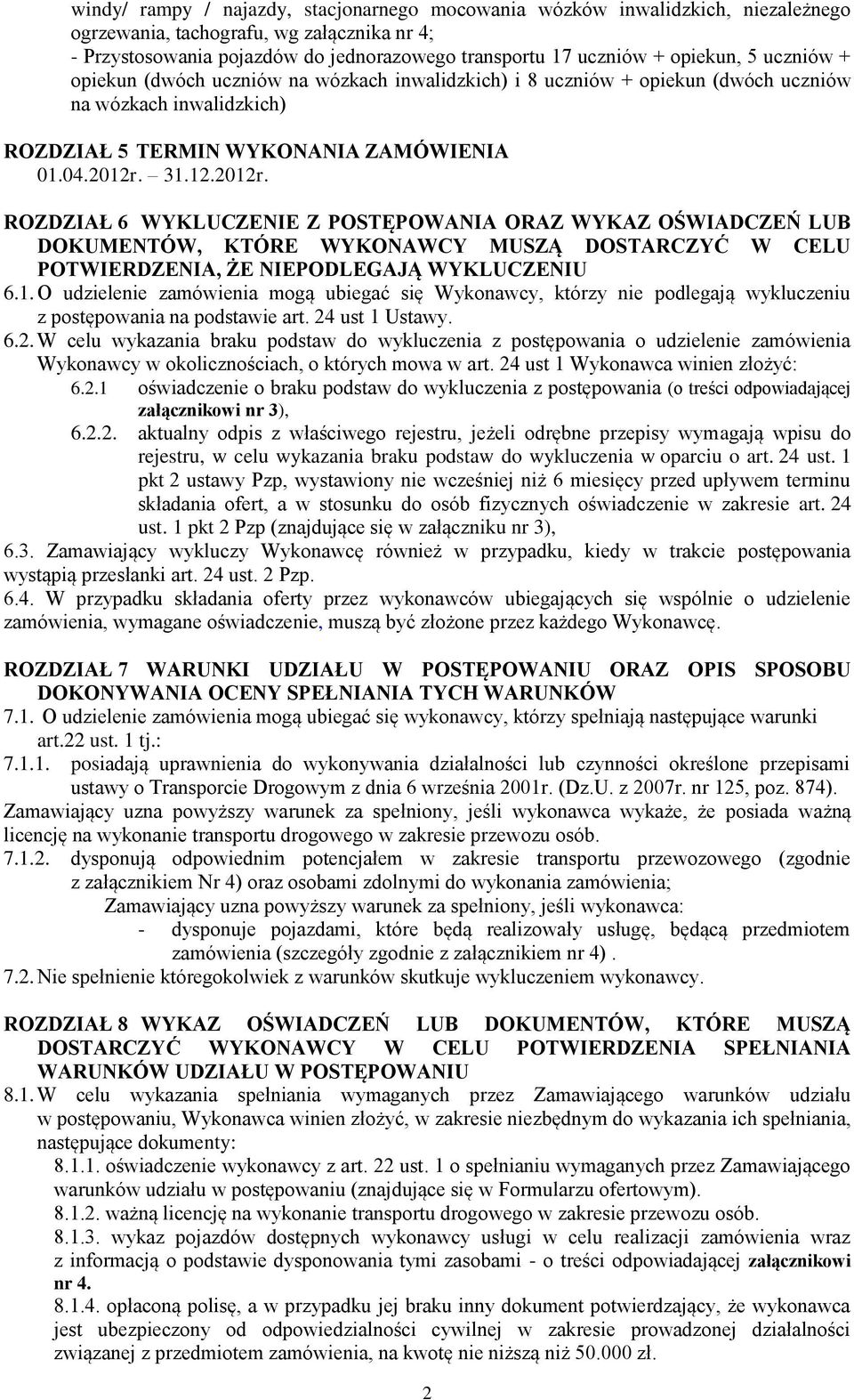 windy/ rampy / najazdy, stacjonarnego mocowania wózków inwalidzkich, niezależnego ogrzewania, tachografu, wg załącznika nr 4;
- Przystosowania pojazdów do jednorazowego transportu 17 uczniów + opiekun, 5 uczniów + opiekun (dwóch uczniów na wózkach inwalidzkich) i 8 uczniów + opiekun (dwóch uczniów na wózkach inwalidzkich)

ROZDZIAŁ 5 TERMIN WYKONANIA ZAMÓWIENIA
01.04.2012r. – 31.12.2012r.

ROZDZIAŁ 6 WYKLUCZENIE Z POSTĘPOWANIA ORAZ WYKAZ OŚWIADCZEŃ LUB DOKUMENTÓW, KTÓRE WYKONAWCY MUSZĄ DOSTARCZYĆ W CELU POTWIERDZENIA, ŻE NIEPODLEGAJĄ WYKLUCZENIU
6.1. O udzielenie zamówienia mogą ubiegać się Wykonawcy, którzy nie podlegają wykluczeniu z postępowania na podstawie art. 24 ust 1 Ustawy.
6.2. W celu wykazania braku podstaw do wykluczenia z postępowania o udzielenie zamówienia Wykonawcy w okolicznościach, o których mowa w art. 24 ust 1 Wykonawca winien złożyć:
6.2.1 oświadczenie o braku podstaw do wykluczenia z postępowania (o treści odpowiadającej załącznikowi nr 3),
6.2.2. aktualny odpis z właściwego rejestru, jeżeli odrębne przepisy wymagają wpisu do rejestru, w celu wykazania braku podstaw do wykluczenia w oparciu o art. 24 ust. 1 pkt 2 ustawy Pzp, wystawiony nie wcześniej niż 6 miesięcy przed upływem terminu składania ofert, a w stosunku do osób fizycznych oświadczenie w zakresie art. 24 ust. 1 pkt 2 Pzp (znajdujące się w załączniku nr 3),
6.3. Zamawiający wykluczy Wykonawcę również w przypadku, kiedy w trakcie postępowania wystąpią przesłanki art. 24 ust. 2 Pzp.
6.4. W przypadku składania oferty przez wykonawców ubiegających się wspólnie o udzielenie zamówienia, wymagane oświadczenie, muszą być złożone przez każdego Wykonawcę.

ROZDZIAŁ 7 WARUNKI UDZIAŁU W POSTĘPOWANIU ORAZ OPIS SPOSOBU DOKONYWANIA OCENY SPEŁNIANIA TYCH WARUNKÓW
7.1. O udzielenie zamówienia mogą ubiegać się wykonawcy, którzy spełniają następujące warunki art.22 ust. 1 tj.:
7.1.1. posiadają uprawnienia do wykonywania działalności lub czynności określone przepisami ustawy o Transporcie Drogowym z dnia 6 września 2001r. (Dz.U. z 2007r. nr 125, poz. 874).
Zamawiający uzna powyższy warunek za spełniony, jeśli wykonawca wykaże, że posiada ważną licencję na wykonanie transportu drogowego w zakresie przewozu osób.
7.1.2. dysponują odpowiednim potencjałem w zakresie transportu przewozowego (zgodnie z załącznikiem Nr 4) oraz osobami zdolnymi do wykonania zamówienia;
Zamawiający uzna powyższy warunek za spełniony, jeśli wykonawca:
- dysponuje pojazdami, które będą realizowały usługę, będącą przedmiotem zamówienia (szczegóły zgodnie z załącznikiem nr 4) .
7.2. Nie spełnienie któregokolwiek z warunków skutkuje wykluczeniem wykonawcy.

ROZDZIAŁ 8 WYKAZ OŚWIADCZEŃ LUB DOKUMENTÓW, KTÓRE MUSZĄ DOSTARCZYĆ WYKONAWCY W CELU POTWIERDZENIA SPEŁNIANIA WARUNKÓW UDZIAŁU W POSTĘPOWANIU
8.1. W celu wykazania spełniania wymaganych przez Zamawiającego warunków udziału w postępowaniu, Wykonawca winien złożyć, w zakresie niezbędnym do wykazania ich spełniania, następujące dokumenty:
8.1.1. oświadczenie wykonawcy z art. 22 ust. 1 o spełnianiu wymaganych przez Zamawiającego warunków udziału w postępowaniu (znajdujące się w Formularzu ofertowym).
8.1.2. ważną licencję na wykonanie transportu drogowego w zakresie przewozu osób.
8.1.3. wykaz pojazdów dostępnych wykonawcy usługi w celu realizacji zamówienia wraz z informacją o podstawie dysponowania tymi zasobami - o treści odpowiadającej załącznikowi nr 4.
8.1.4. opłaconą polisę, a w przypadku jej braku inny dokument potwierdzający, że wykonawca jest ubezpieczony od odpowiedzialności cywilnej w zakresie prowadzonej działalności związanej z przedmiotem zamówienia, na kwotę nie niższą niż 50.000 zł.

2